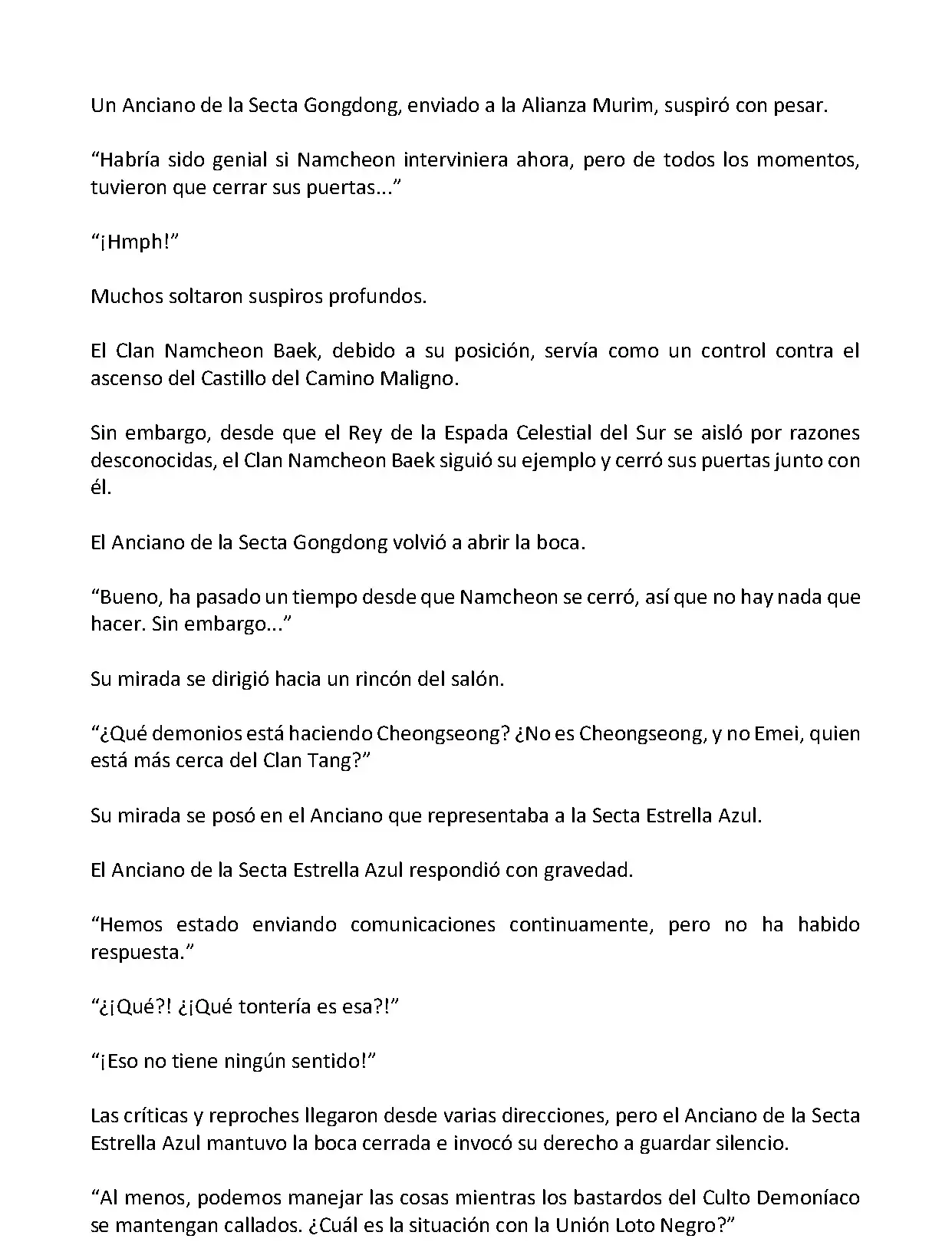 Un Anciano de la Secta Gongdong, enviado a la Alianza Murim, suspiró con pesar.

“Habría sido genial si Namcheon interviniera ahora, pero de todos los momentos, tuvieron que cerrar sus puertas...”

“¡Hmph!”

Muchos soltaron suspiros profundos.

El Clan Namcheon Baek, debido a su posición, servía como un control contra el ascenso del Castillo del Camino Maligno.

Sin embargo, desde que el Rey de la Espada Celestial del Sur se aisló por razones desconocidas, el Clan Namcheon Baek siguió su ejemplo y cerró sus puertas junto con él.

El Anciano de la Secta Gongdong volvió a abrir la boca.

“Bueno, ha pasado un tiempo desde que Namcheon se cerró, así que no hay nada que hacer. Sin embargo...”

Su mirada se dirigió hacia un rincón del salón.

“¿Qué demonios está haciendo Cheongseong? ¿No es Cheongseong, y no Emei, quien está más cerca del Clan Tang?”

Su mirada se posó en el Anciano que representaba a la Secta Estrella Azul.

El Anciano de la Secta Estrella Azul respondió con gravedad.

“Hemos estado enviando comunicaciones continuamente, pero no ha habido respuesta.”

“¿¡Qué?! ¿¡Qué tontería es esa?!”

“¡Eso no tiene ningún sentido!”

Las críticas y reproches llegaron desde varias direcciones, pero el Anciano de la Secta Estrella Azul mantuvo la boca cerrada e invocó su derecho a guardar silencio.

“Al menos, podemos manejar las cosas mientras los bastardos del Culto Demoníaco se mantengan callados. ¿Cuál es la situación con la Unión Loto Negro?”